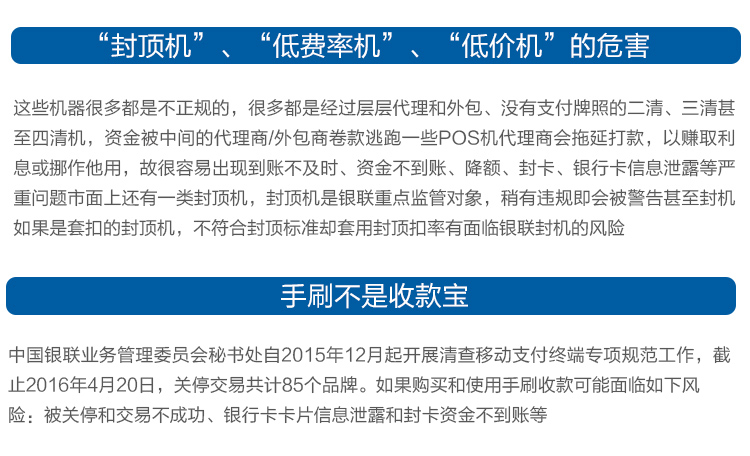 “封顶机”、“低费率机”、“低价机”的危害

这些机器很多都是不正规的，很多都是经过层层代理和外包、没有支付牌照的二清、三清甚至四清机，资金被中间的代理商/外包商卷款逃跑一些POS机代理商会拖延打款，以赚取利息或挪作他用，故很容易出现到账不及时、资金不到账、降额、封卡、银行卡信息泄露等严重问题市面上还有一类封顶机，封顶机是银联重点监管对象，稍有违规即会被警告甚至封机如果是套扣的封顶机，不符合封顶标准却套用封顶扣率有面临银联封机的风险

手刷不是收款宝

中国银联业务管理委员会秘书处自2015年12月起开展清查移动支付终端专项规范工作，截止2016年4月20日，关停交易共计85个品牌。如果购买和使用手刷收款可能面临如下风险：被关停和交易不成功、银行卡卡片信息泄露和封卡资金不到账等